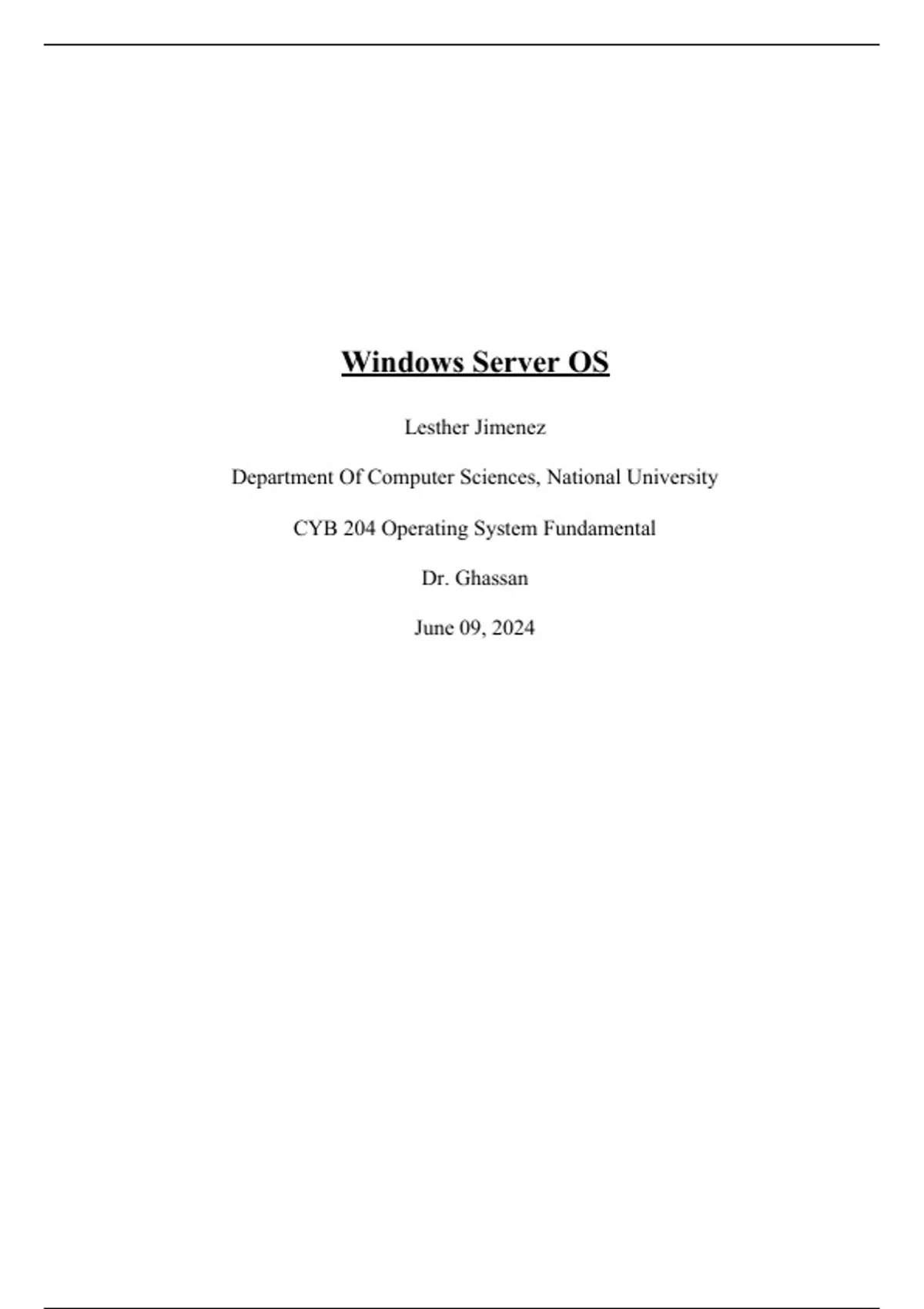 Windows Server OS

Lesther Jimenez

Department Of Computer Sciences, National University

CYB 204 Operating System Fundamental

Dr. Ghassan

June 09, 2024